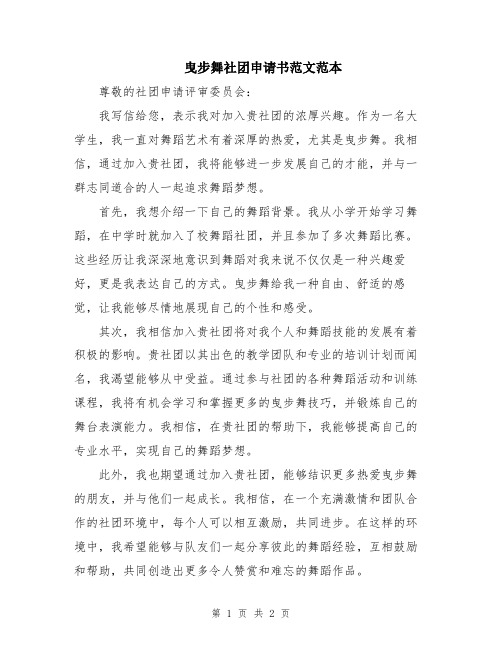 曳步舞社团申请书范文范本

尊敬的社团申请评审委员会：

我写信给您，表示我对加入贵社团的浓厚兴趣。作为一名大学生，我一直对舞蹈艺术有着深厚的热爱，尤其是曳步舞。我相信，通过加入贵社团，我将能够进一步发展自己的才能，并与一群志同道合的人一起追求舞蹈梦想。

首先，我想介绍一下自己的舞蹈背景。我从小学开始学习舞蹈，在中学时就加入了校舞蹈社团，并且参加了多次舞蹈比赛。这些经历让我深深地意识到舞蹈对我来说不仅仅是一种兴趣爱好，更是我表达自己的方式。曳步舞给我一种自由、舒适的感觉，让我能够尽情地展现自己的个性和感受。

其次，我相信加入贵社团将对我个人和舞蹈技能的发展有着积极的影响。贵社团以其出色的教学团队和专业的培训计划而闻名，我渴望能够从中受益。通过参与社团的各种舞蹈活动和训练课程，我将有机会学习和掌握更多的曳步舞技巧，并锻炼自己的舞台表演能力。我相信，在贵社团的帮助下，我能够提高自己的专业水平，实现自己的舞蹈梦想。

此外，我也期望通过加入贵社团，能够结识更多热爱曳步舞的朋友，并与他们一起成长。我相信，在一个充满激情和团队合作的社团环境中，每个人可以相互激励，共同进步。在这样的环境中，我希望能够与队友们一起分享彼此的舞蹈经验，互相鼓励和帮助，共同创造出更多令人赞赏和难忘的舞蹈作品。

第 1 页 共 2 页